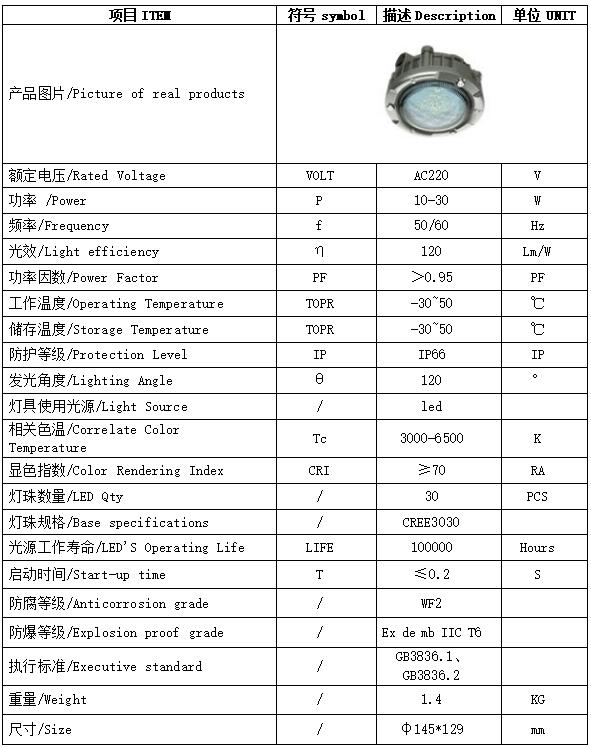 | 项目 ITEM | 符号 symbol | 描述 Description | 单位 UNIT |
|---|---|---|---|
| 产品图片/Picture of real products | | | |
| 额定电压/Rated Voltage | VOLT | AC220 | V |
| 功率 /Power | P | 10-30 | W |
| 频率/Frequency | f | 50/60 | Hz |
| 光效/Light efficiency | η | 120 | Lm/W |
| 功率因数/Power Factor | PF | >0.95 | PF |
| 工作温度/Operating Temperature | TOPR | -30~50 | ℃ |
| 储存温度/Storage Temperature | TOPR | -30~50 | ℃ |
| 防护等级/Protection Level | IP | IP66 | IP |
| 发光角度/Lighting Angle | θ | 120 | ° |
| 灯具使用光源/Light Source | / | led | |
| 相关色温/Correlate Color Temperature | Tc | 3000-6500 | K |
| 显色指数/Color Rendering Index | CRI | ≥70 | RA |
| 灯珠数量/LED Qty | / | 30 | PCS |
| 灯珠规格/Base specifications | / | CREE3030 | |
| 光源工作寿命/LED'S Operating Life | LIFE | 100000 | Hours |
| 启动时间/Start-up time | T | ≤0.2 | S |
| 防腐等级/Anticorrosion grade | / | WF2 | |
| 防爆等级/Explosion proof grade | / | Ex de mb IIC T6 | |
| 执行标准/Executive standard | / | GB3836.1、GB3836.2 | |
| 重量/Weight | / | 1.4 | KG |
| 尺寸/Size | / | Φ145*129 | mm |